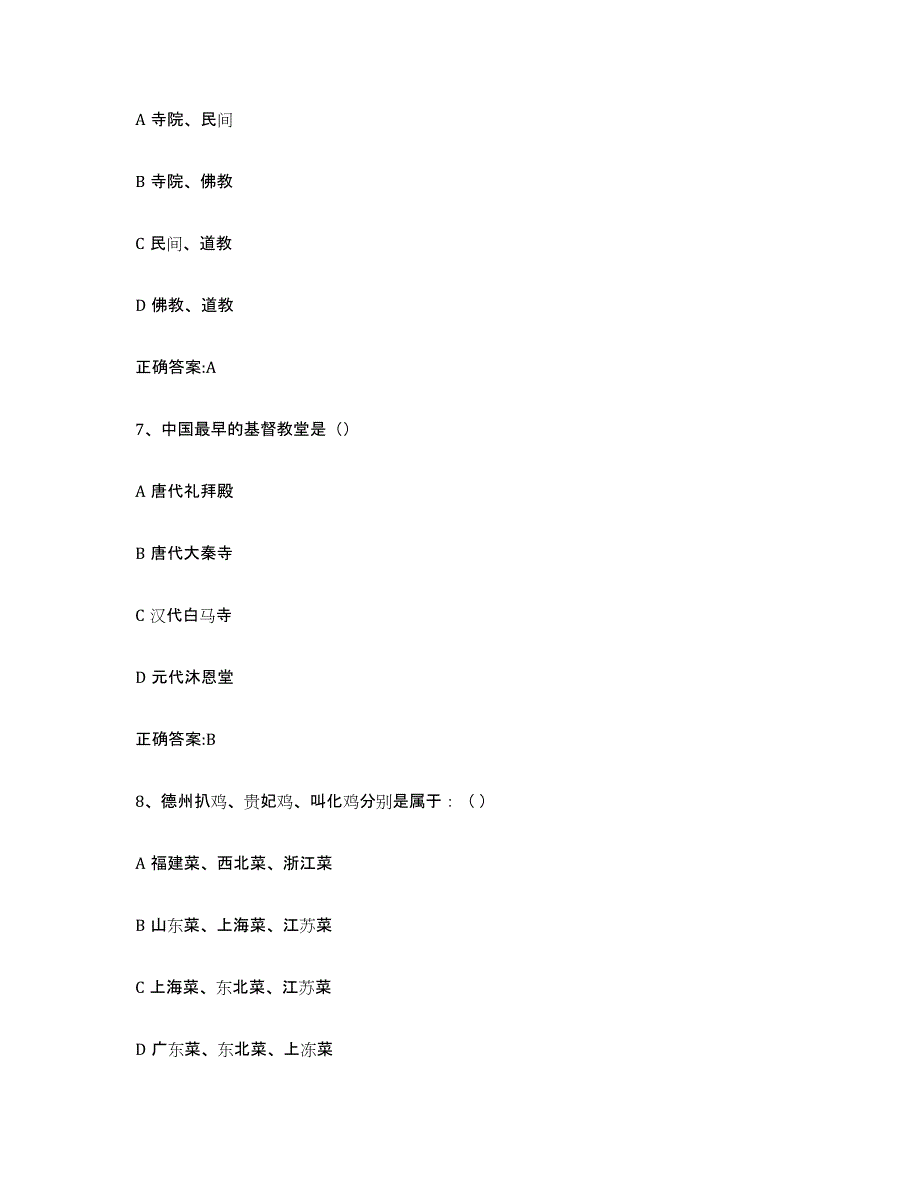 A 寺院、民间

B 寺院、佛教

C 民间、道教

D 佛教、道教

正确答案:A

7、中国最早的基督教堂是（）

A 唐代礼拜殿

B 唐代大秦寺

C 汉代白马寺

D 元代沐恩堂

正确答案:B

8、德州扒鸡、贵妃鸡、叫化鸡分别是属于：（ ）

A 福建菜、西北菜、浙江菜

B 山东菜、上海菜、江苏菜

C 上海菜、东北菜、江苏菜

D 广东菜、东北菜、上冻菜